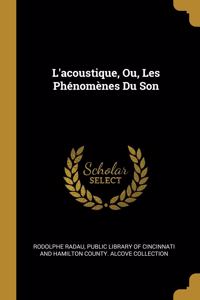 L'acoustique, Ou, Les Phénomènes Du Son

Scholar SELECT

RODOLPHE RADAU, PUBLIC LIBRARY OF CINCINNATI AND HAMILTON COUNTY. ALCOVE COLLECTION